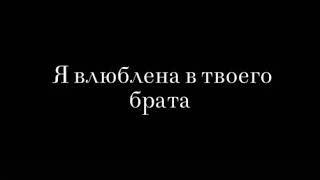 Я влюблена в твоего брата